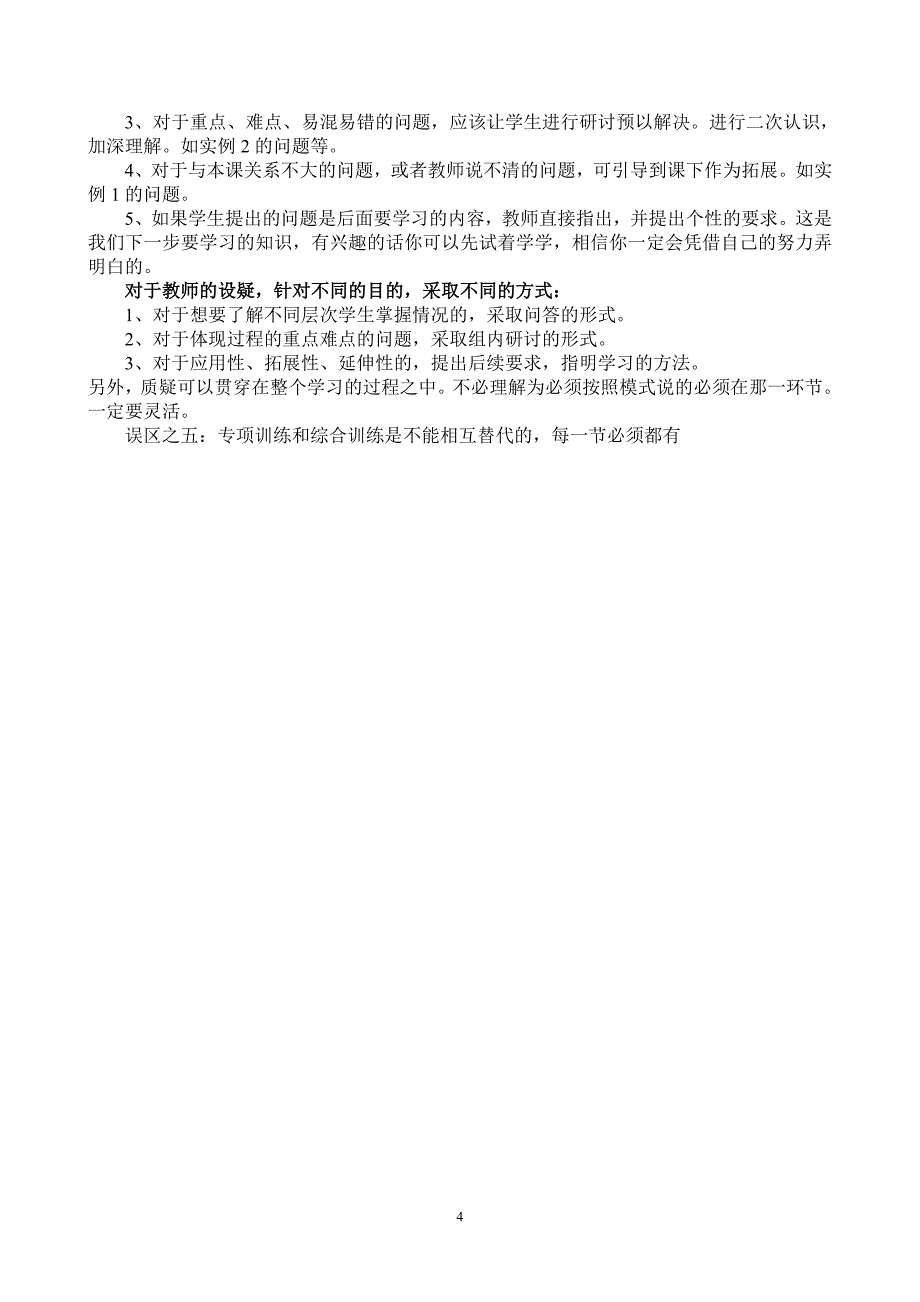 3、对于重点、难点、易混易错的问题，应该让学生进行研讨预以解决。进行二次认识，加深理解。如实例 2 的问题等。

4、对于与本课关系不大的问题，或者教师说不清的问题，可引导到课下作为拓展。如实例 1 的问题。

5、如果学生提出的问题是后面要学习的内容，教师直接指出，并提出个性的要求。这是我们下一步要学习的知识，有兴趣的话你可以先试着学学，相信你一定会凭借自己的努力弄明白的。

对于教师的设疑，针对不同的目的，采取不同的方式：

1、对于想要了解不同层次学生掌握情况的，采取问答的形式。

2、对于体现过程的重点难点的问题，采取组内研讨的形式。

3、对于应用性、拓展性、延伸性的，提出后续要求，指明学习的方法。

另外，质疑可以贯穿在整个学习的过程之中。不必理解为必须按照模式说的必须在那一环节。一定要灵活。

误区之五：专项训练和综合训练是不能相互替代的，每一节必须都有

4